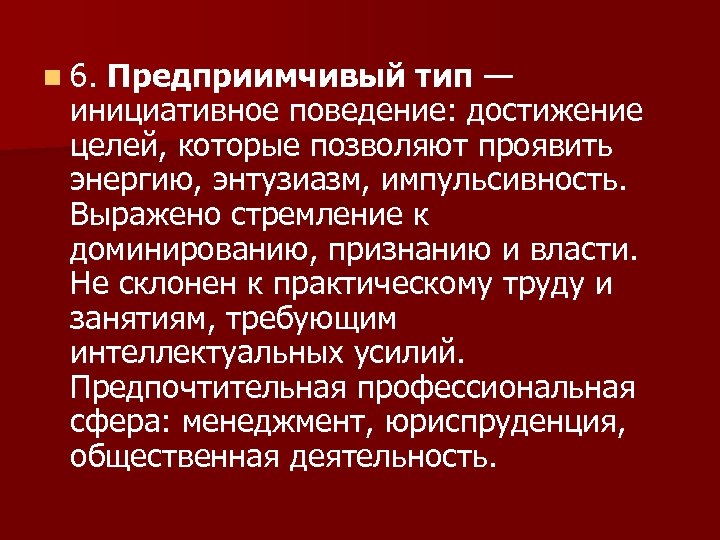 6. Предприимчивый тип — инициативное поведение: достижение целей, которые позволяют проявить энергию, энтузиазм, импульсивность. Выражено стремление к доминированию, признанию и власти. Не склонен к практическому труду и занятиям, требующим интеллектуальных усилий. Предпочтительная профессиональная сфера: менеджмент, юриспруденция, общественная деятельность.